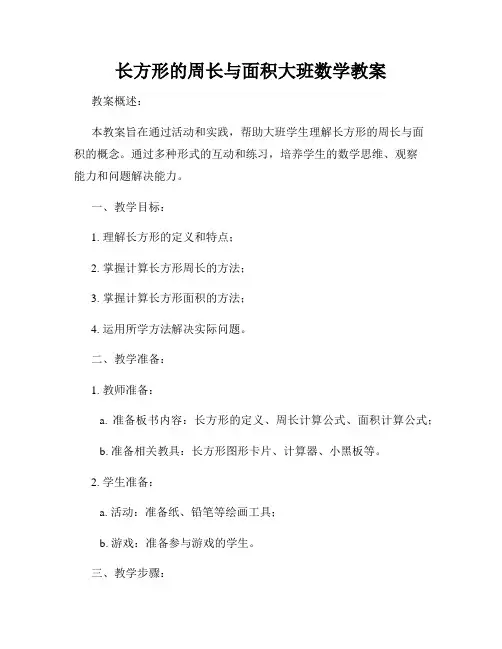 长方形的周长与面积大班数学教案

教案概述：

本教案旨在通过活动和实践，帮助大班学生理解长方形的周长与面积的概念。通过多种形式的互动和练习，培养学生的数学思维、观察能力和问题解决能力。

一、教学目标：

1. 理解长方形的定义和特点；

2. 掌握计算长方形周长的方法；

3. 掌握计算长方形面积的方法；

4. 运用所学方法解决实际问题。

二、教学准备：

1. 教师准备：

a. 准备板书内容：长方形的定义、周长计算公式、面积计算公式；

b. 准备相关教具：长方形图形卡片、计算器、小黑板等。

2. 学生准备：

a. 活动：准备纸、铅笔等绘画工具；

b. 游戏：准备参与游戏的学生。

三、教学步骤：